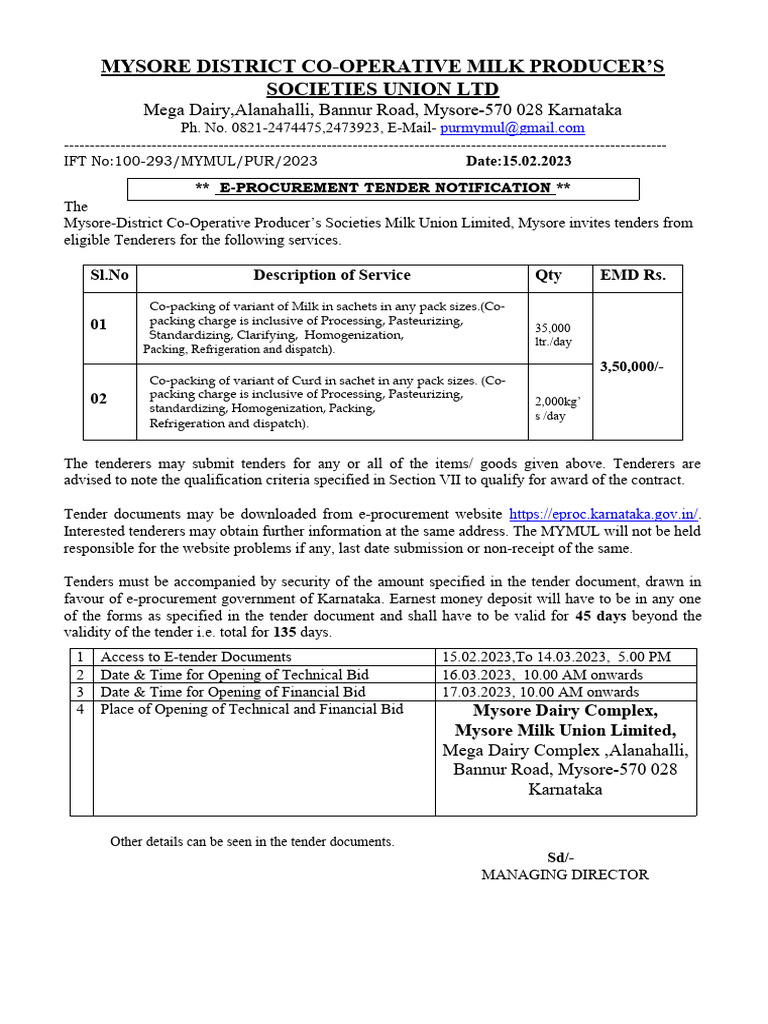 MYSORE DISTRICT CO-OPERATIVE MILK PRODUCER'S SOCIETIES UNION LTD
Mega Dairy,Alanahalli, Bannur Road, Mysore-570 028 Karnataka
Ph. No. 0821-2474475,2473923, E-Mail- purmymul@gmail.com

IFT No:100-293/MYMUL/PUR/2023 Date:15.02.2023

** E-PROCUREMENT TENDER NOTIFICATION **

The
Mysore-District Co-Operative Producer's Societies Milk Union Limited, Mysore invites tenders from eligible Tenderers for the following services.

| Sl.No | Description of Service | Qty | EMD Rs. |
|---|---|---|---|
| 01 | Co-packing of variant of Milk in sachets in any pack sizes.(Co-packing charge is inclusive of Processing, Pasteurizing, Standardizing, Clarifying, Homogenization, Packing, Refrigeration and dispatch). | 35,000 ltr./day | 3,50,000/- |
| 02 | Co-packing of variant of Curd in sachet in any pack sizes. (Co-packing charge is inclusive of Processing, Pasteurizing, standardizing, Homogenization, Packing, Refrigeration and dispatch). | 2,000kg's /day | |

The tenderers may submit tenders for any or all of the items/ goods given above. Tenderers are advised to note the qualification criteria specified in Section VII to qualify for award of the contract.

Tender documents may be downloaded from e-procurement website https://eproc.karnataka.gov.in/. Interested tenderers may obtain further information at the same address. The MYMUL will not be held responsible for the website problems if any, last date submission or non-receipt of the same.

Tenders must be accompanied by security of the amount specified in the tender document, drawn in favour of e-procurement government of Karnataka. Earnest money deposit will have to be in any one of the forms as specified in the tender document and shall have to be valid for 45 days beyond the validity of the tender i.e. total for 135 days.

| 1 | Access to E-tender Documents | 15.02.2023,To 14.03.2023, 5.00 PM |
|---|---|---|
| 2 | Date & Time for Opening of Technical Bid | 16.03.2023, 10.00 AM onwards |
| 3 | Date & Time for Opening of Financial Bid | 17.03.2023, 10.00 AM onwards |
| 4 | Place of Opening of Technical and Financial Bid | Mysore Dairy Complex, Mysore Milk Union Limited, Mega Dairy Complex ,Alanahalli, Bannur Road, Mysore-570 028 Karnataka |

Other details can be seen in the tender documents.

Sd/-
MANAGING DIRECTOR